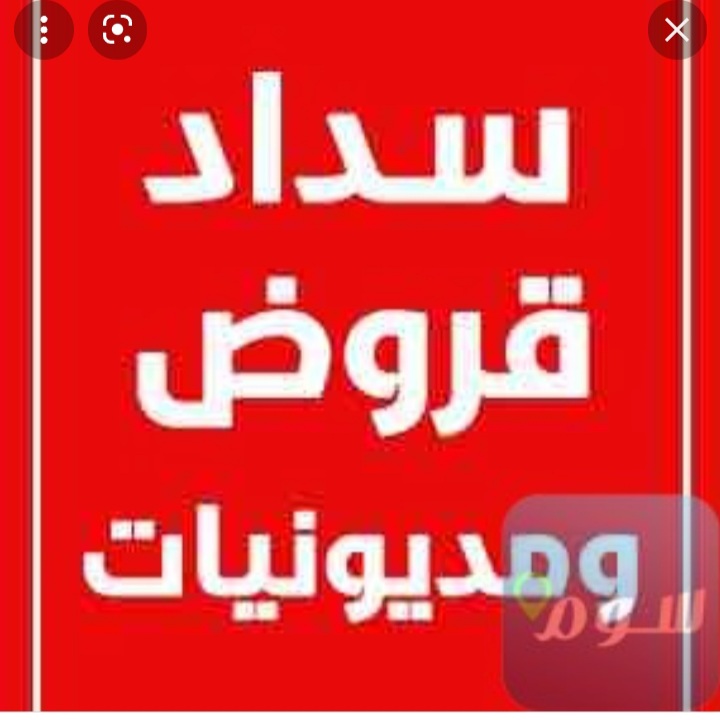 سداد
قروض
ومديونيات

سوم